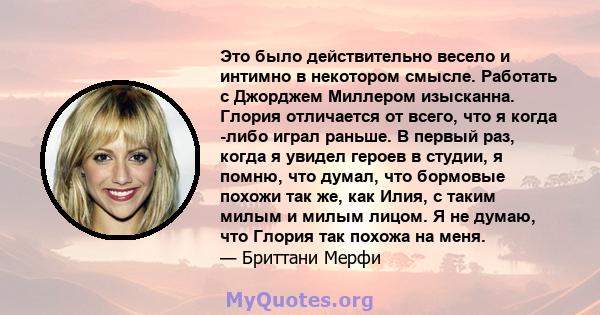 Это было действительно весело и интимно в некотором смысле. Работать с Джорджем Миллером изысканна. Глория отличается от всего, что я когда -либо играл раньше. В первый раз, когда я увидел героев в студии, я помню, что думал, что бормовые похожи так же, как Илия, с таким милым и милым лицом. Я не думаю, что Глория так похожа на меня.
— Бриттани Мерфи

MyQuotes.org